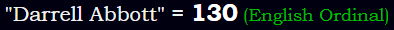 "Darrell Abbott" = 130 (English Ordinal)